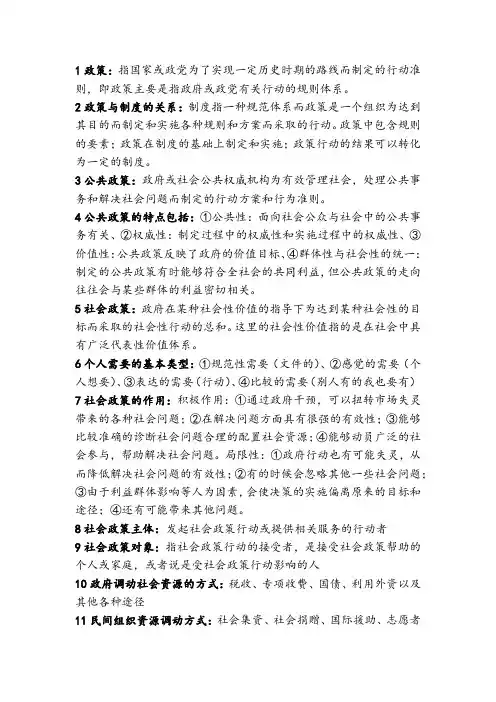 1 政策：指国家或政党为了实现一定历史时期的路线而制定的行动准则，即政策主要是指政府或政党有关行动的规则体系。

2 政策与制度的关系：制度指一种规范体系而政策是一个组织为达到其目的而制定和实施各种规则和方案而采取的行动。政策中包含规则的要素；政策在制度的基础上制定和实施；政策行动的结果可以转化为一定的制度。

3 公共政策：政府或社会公共权威机构为有效管理社会，处理公共事务和解决社会问题而制定的行动方案和行为准则。

4 公共政策的特点包括：①公共性：面向社会公众与社会中的公共事务有关、②权威性：制定过程中的权威性和实施过程中的权威性、③价值性：公共政策反映了政府的价值目标、④群体性与社会性的统一：制定的公共政策有时能够符合全社会的共同利益，但公共政策的走向往往会与某些群体的利益密切相关。

5 社会政策：政府在某种社会性价值的指导下为达到某种社会性的目标而采取的社会性行动的总和。这里的社会性价值指的是在社会中具有广泛代表性价值体系。

6 个人需要的基本类型：①规范性需要（文件的）、②感觉的需要（个人想要）、③表达的需要（行动）、④比较的需要（别人有的我也要有）

7 社会政策的作用：积极作用：①通过政府干预，可以扭转市场失灵带来的各种社会问题；②在解决问题方面具有很强的有效性；③能够比较准确的诊断社会问题合理的配置社会资源；④能够动员广泛的社会参与，帮助解决社会问题。局限性：①政府行动也有可能失灵，从而降低解决社会问题的有效性；②有的时候会忽略其他一些社会问题；③由于利益群体影响等人为因素，会使决策的实施偏离原来的目标和途径；④还有可能带来其他问题。

8 社会政策主体：发起社会政策行动或提供相关服务的行动者

9 社会政策对象：指社会政策行动的接受者，是接受社会政策帮助的个人或家庭，或者说是受社会政策行动影响的人

10 政府调动社会资源的方式：税收、专项收费、国债、利用外资以及其他各种途径

11 民间组织资源调动方式：社会集资、社会捐赠、国际援助、志愿者